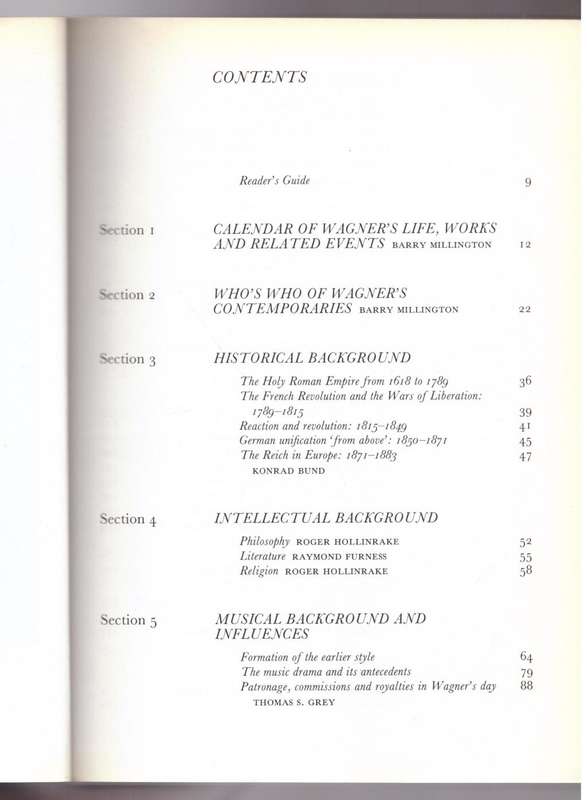 CONTENTS

Reader's Guide 9

Section 1 CALENDAR OF WAGNER'S LIFE, WORKS AND RELATED EVENTS BARRY MILLINGTON 12

Section 2 WHO'S WHO OF WAGNER'S CONTEMPORARIES BARRY MILLINGTON 22

Section 3 HISTORICAL BACKGROUND

The Holy Roman Empire from 1618 to 1789 36
The French Revolution and the Wars of Liberation: 1789–1815 39
Reaction and revolution: 1815–1849 41
German unification 'from above': 1850–1871 45
The Reich in Europe: 1871–1883 47
KONRAD BUND

Section 4 INTELLECTUAL BACKGROUND

Philosophy ROGER HOLLINRAKE 52
Literature RAYMOND FURNESS 55
Religion ROGER HOLLINRAKE 58

Section 5 MUSICAL BACKGROUND AND INFLUENCES

Formation of the earlier style 64
The music drama and its antecedents 79
Patronage, commissions and royalties in Wagner's day 88
THOMAS S. GREY